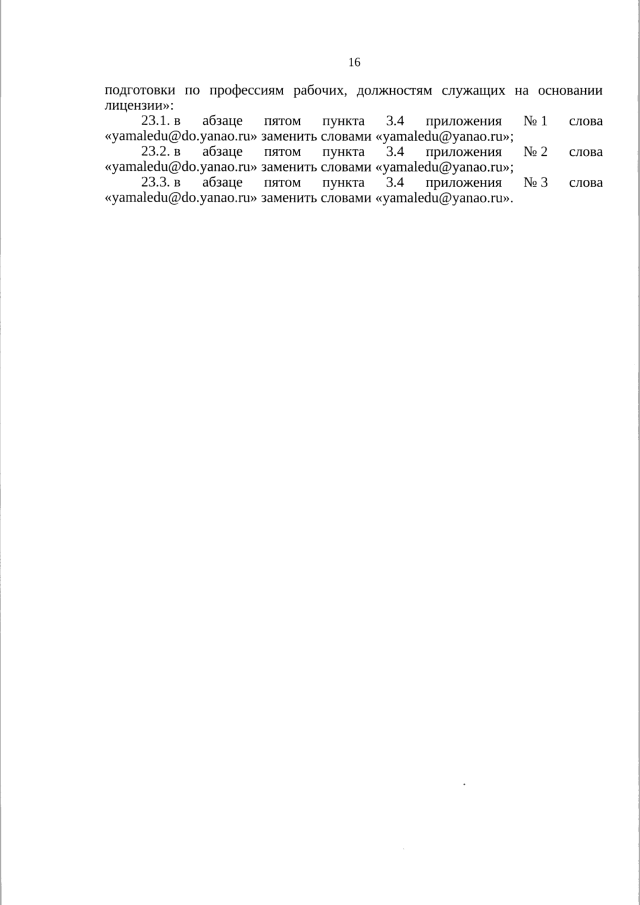 16

подготовки по профессиям рабочих, должностям служащих на основании лицензии»:

23.1. в абзаце пятом пункта 3.4 приложения № 1 слова «yamaledu@do.yanao.ru» заменить словами «yamaledu@yanao.ru»;

23.2. в абзаце пятом пункта 3.4 приложения № 2 слова «yamaledu@do.yanao.ru» заменить словами «yamaledu@yanao.ru»;

23.3. в абзаце пятом пункта 3.4 приложения № 3 слова «yamaledu@do.yanao.ru» заменить словами «yamaledu@yanao.ru».